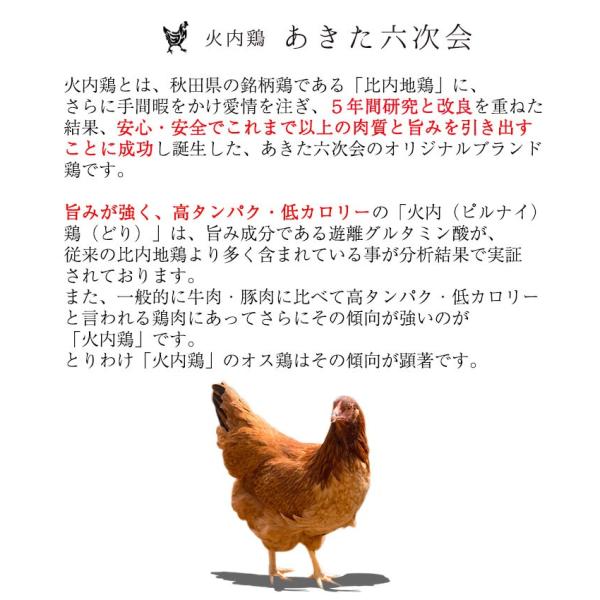 火内鶏 あきた六次会

火内鶏とは、秋田県の銘柄鶏である「比内地鶏」に、さらに手間暇をかけ愛情を注ぎ、５年間研究と改良を重ねた結果、安心・安全でこれまで以上の肉質と旨みを引き出すことに成功し誕生した、あきた六次会のオリジナルブランド鶏です。

旨みが強く、高タンパク・低カロリーの「火内（ピルナイ）鶏（どり）」は、旨み成分である遊離グルタミン酸が、従来の比内地鶏より多く含まれている事が分析結果で実証されております。
また、一般的に牛肉・豚肉に比べて高タンパク・低カロリーと言われる鶏肉にあってさらにその傾向が強いのが「火内鶏」です。
とりわけ「火内鶏」のオス鶏はその傾向が顕著です。